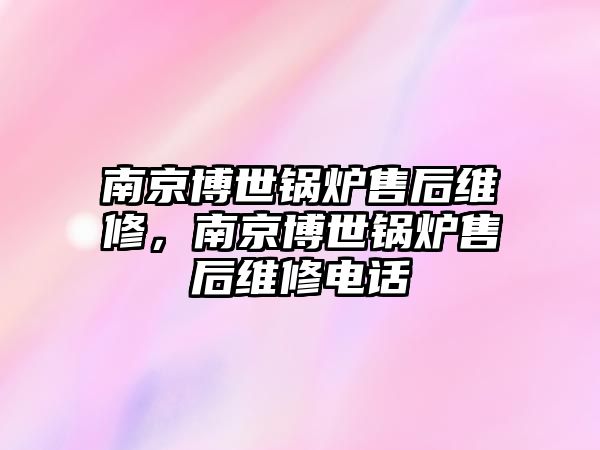 南京博世锅炉售后维修，南京博世锅炉售后维修电话